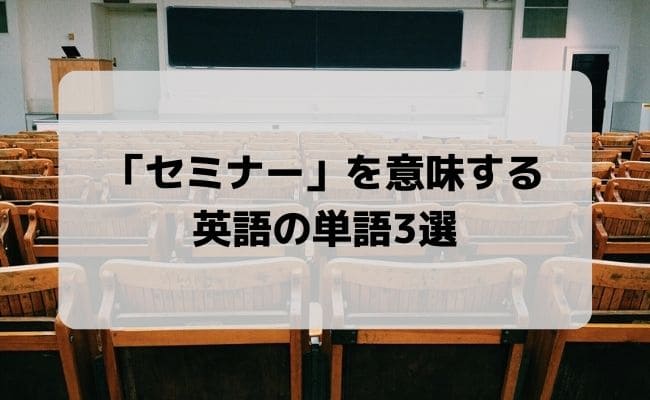 「セミナー」を意味する
英語の単語3選